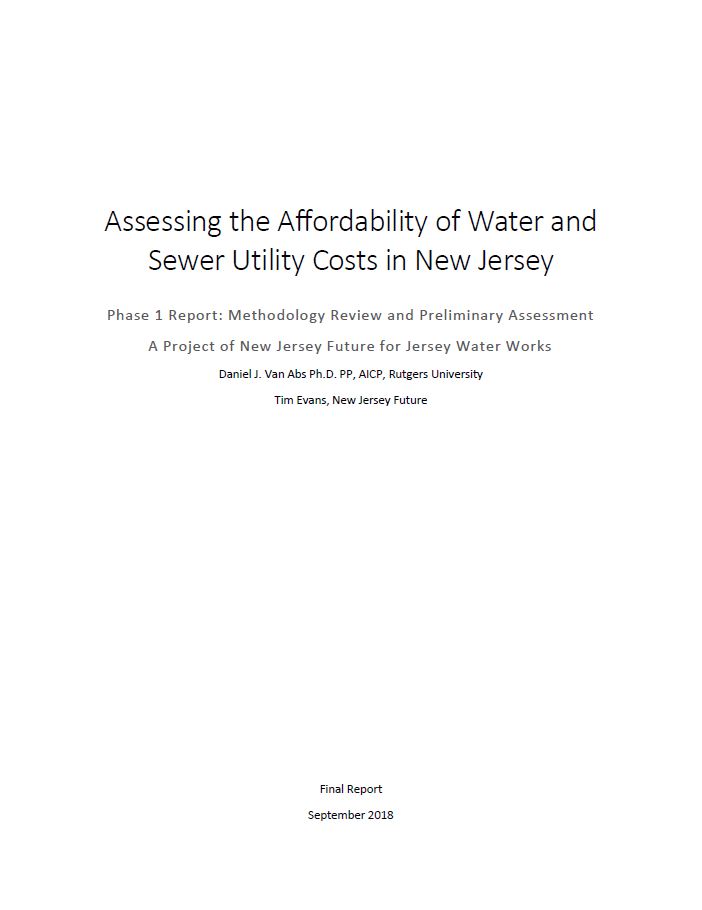 Assessing the Affordability of Water and Sewer Utility Costs in New Jersey

Phase 1 Report: Methodology Review and Preliminary Assessment

A Project of New Jersey Future for Jersey Water Works

Daniel J. Van Abs Ph.D. PP, AICP, Rutgers University

Tim Evans, New Jersey Future

Final Report

September 2018